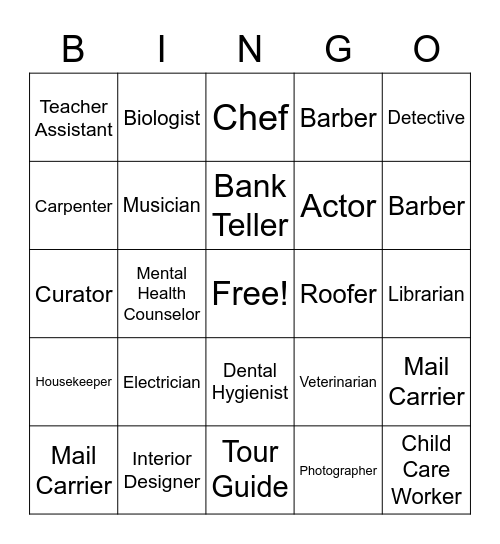 | B | I | N | G | O |
|---|---|---|---|---|
| Teacher Assistant | Biologist | Chef | Barber | Detective |
| Carpenter | Musician | Bank Teller | Actor | Barber |
| Curator | Mental Health Counselor | Free! | Roofer | Librarian |
| Housekeeper | Electrician | Dental Hygienist | Veterinarian | Mail Carrier |
| Mail Carrier | Interior Designer | Tour Guide | Photographer | Child Care Worker |